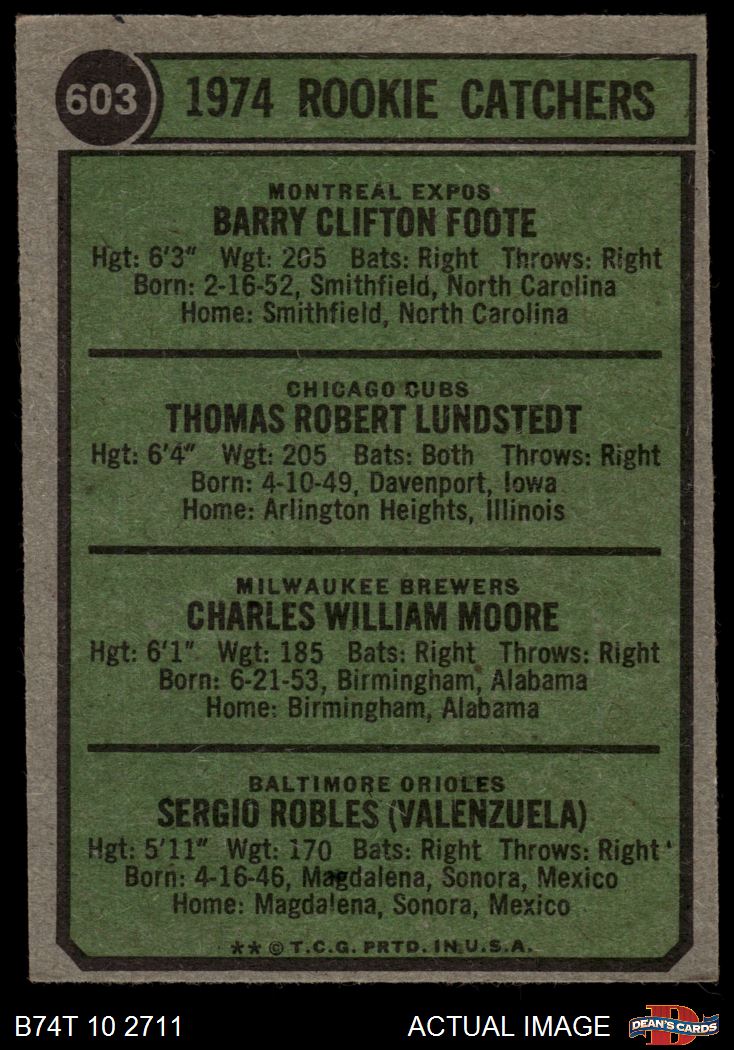 603

1974 ROOKIE CATCHERS

MONTREAL EXPOS
BARRY CLIFTON FOOTE
Hgt: 6'3" Wgt: 205 Bats: Right Throws: Right
Born: 2-16-52, Smithfield, North Carolina
Home: Smithfield, North Carolina

CHICAGO CUBS
THOMAS ROBERT LUNDSTEDT
Hgt: 6'4" Wgt: 205 Bats: Both Throws: Right
Born: 4-10-49, Davenport, Iowa
Home: Arlington Heights, Illinois

MILWAUKEE BREWERS
CHARLES WILLIAM MOORE
Hgt: 6'1" Wgt: 185 Bats: Right Throws: Right
Born: 6-21-53, Birmingham, Alabama
Home: Birmingham, Alabama

BALTIMORE ORIOLES
SERGIO ROBLES (VALENZUELA)
Hgt: 5'11" Wgt: 170 Bats: Right Throws: Right
Born: 4-16-46, Magdalena, Sonora, Mexico
Home: Magdalena, Sonora, Mexico

** © T.C.G. PRTD. IN U.S.A.

B74T 10 2711

ACTUAL IMAGE

DEAN'S CARDS